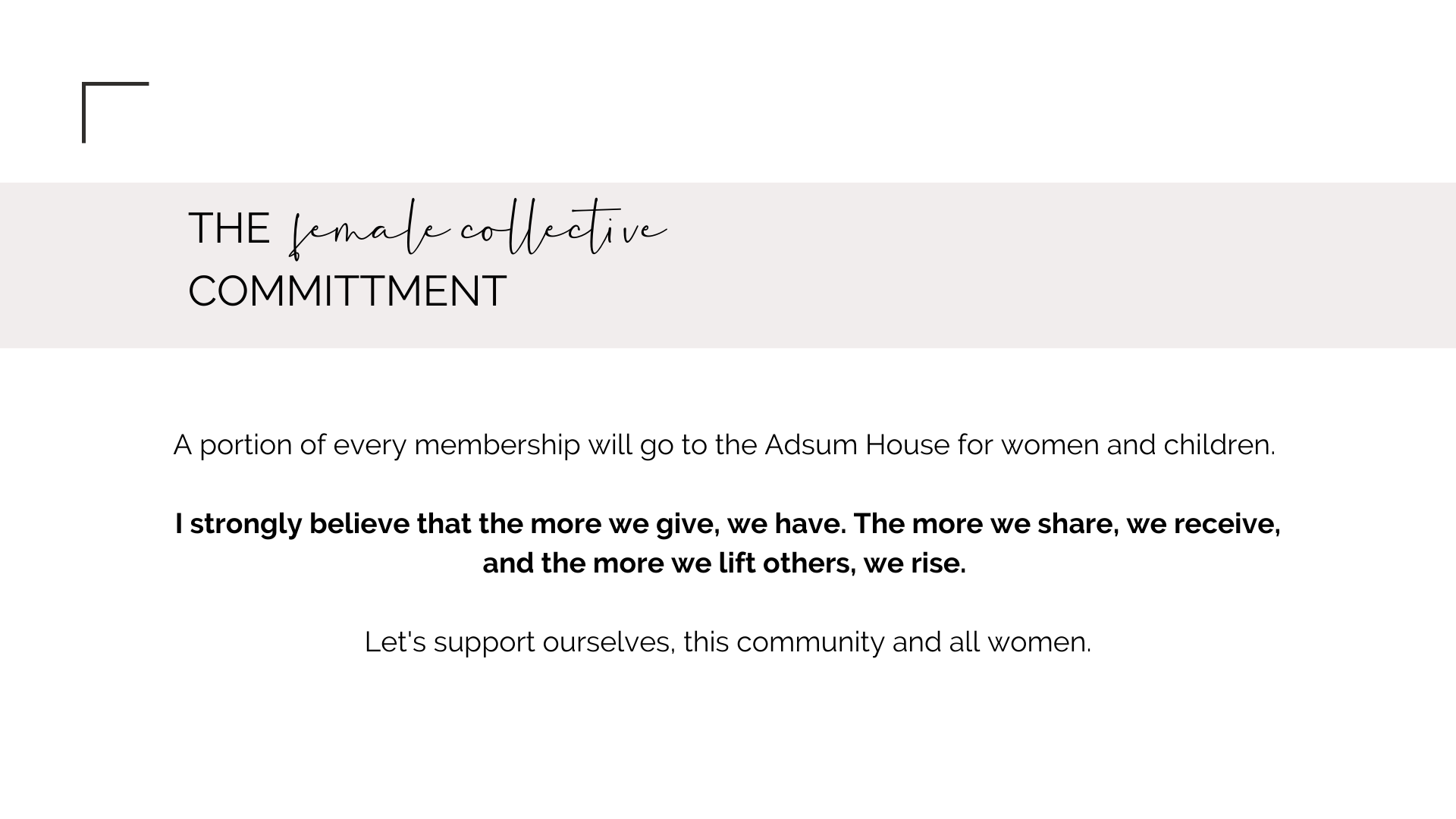 THE female collective
COMMITTMENT

A portion of every membership will go to the Adsum House for women and children.

I strongly believe that the more we give, we have. The more we share, we receive, and the more we lift others, we rise.

Let's support ourselves, this community and all women.